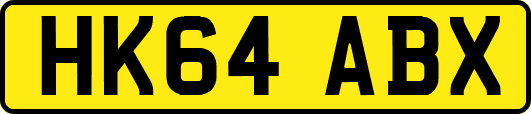 HK64 ABX